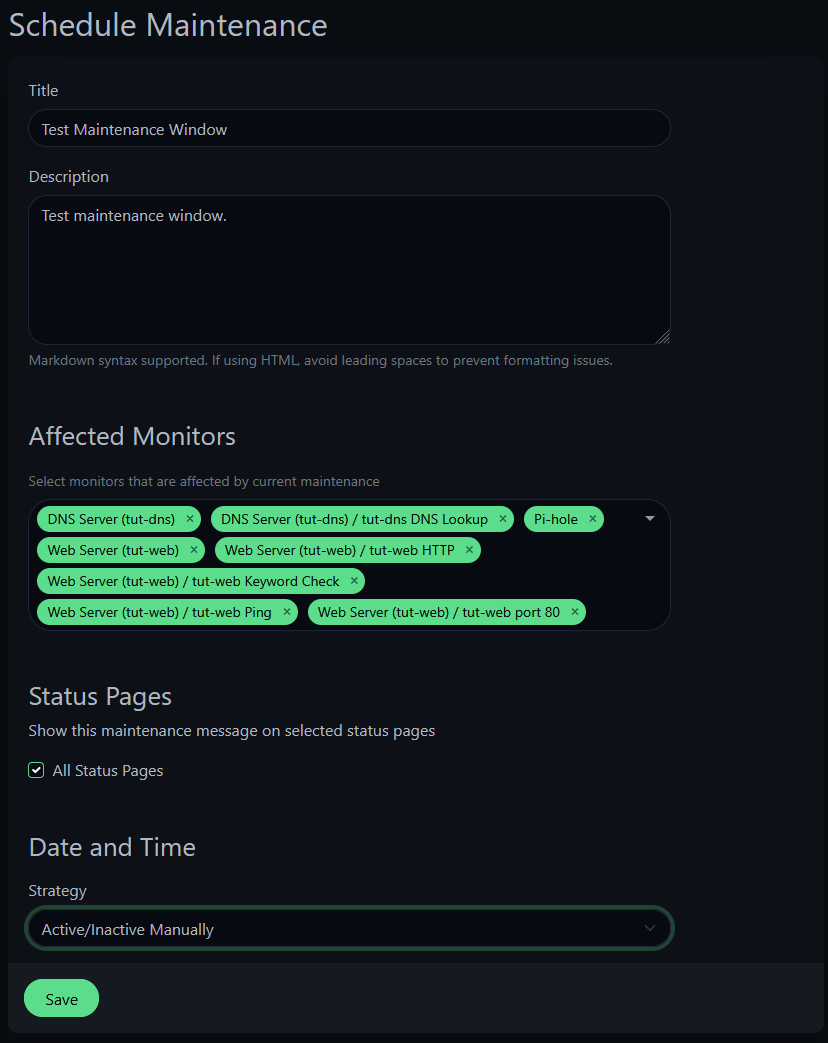 Schedule Maintenance

Title

Test Maintenance Window

Description

Test maintenance window.

Markdown syntax supported. If using HTML, avoid leading spaces to prevent formatting issues.

Affected Monitors

Select monitors that are affected by current maintenance

DNS Server (tut-dns) ×
DNS Server (tut-dns) / tut-dns DNS Lookup ×
Pi-hole ×
Web Server (tut-web) ×
Web Server (tut-web) / tut-web HTTP ×
Web Server (tut-web) / tut-web Keyword Check ×
Web Server (tut-web) / tut-web Ping ×
Web Server (tut-web) / tut-web port 80 ×

Status Pages

Show this maintenance message on selected status pages

All Status Pages

Date and Time

Strategy

Active/Inactive Manually

Save